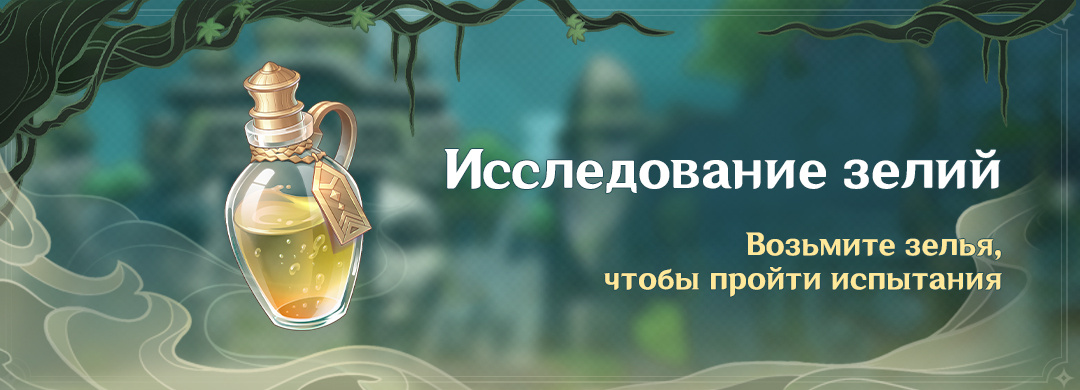 Исследование зелий

Возьмите зелья,
чтобы пройти испытания